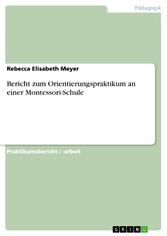 Pädagogik

Rebecca Elisabeth Meyer

Bericht zum Orientierungspraktikum an einer Montessori-Schule

Praktikumsbericht / -arbeit

GRIN